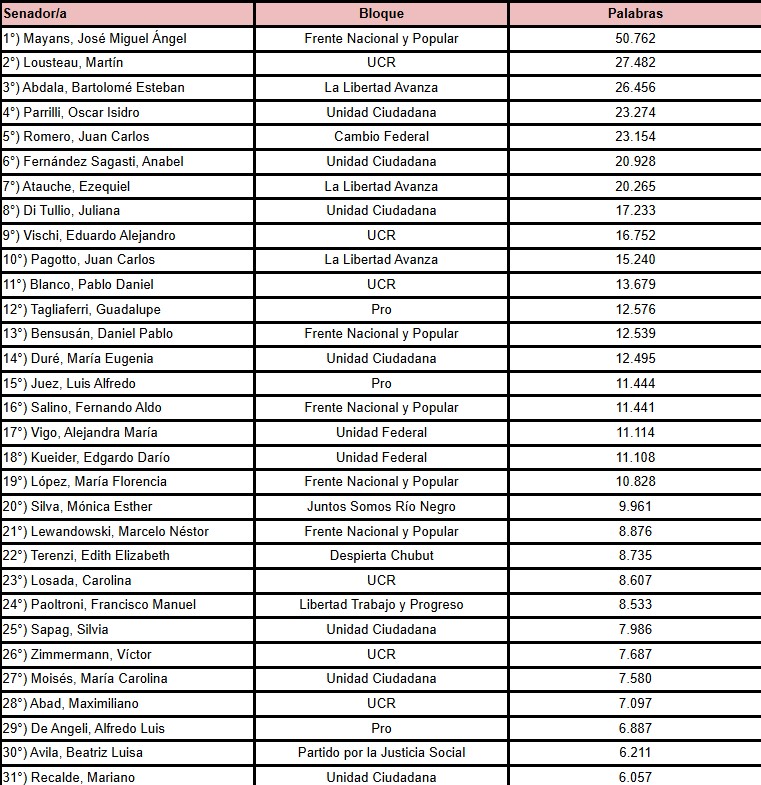 | Senador/a | Bloque | Palabras |
|---|---|---|
| 1°) Mayans, José Miguel Ángel | Frente Nacional y Popular | 50.762 |
| 2°) Lousteau, Martín | UCR | 27.482 |
| 3°) Abdala, Bartolomé Esteban | La Libertad Avanza | 26.456 |
| 4°) Parrilli, Oscar Isidro | Unidad Ciudadana | 23.274 |
| 5°) Romero, Juan Carlos | Cambio Federal | 23.154 |
| 6°) Fernández Sagasti, Anabel | Unidad Ciudadana | 20.928 |
| 7°) Atauche, Ezequiel | La Libertad Avanza | 20.265 |
| 8°) Di Tullio, Juliana | Unidad Ciudadana | 17.233 |
| 9°) Vischi, Eduardo Alejandro | UCR | 16.752 |
| 10°) Pagotto, Juan Carlos | La Libertad Avanza | 15.240 |
| 11°) Blanco, Pablo Daniel | UCR | 13.679 |
| 12°) Tagliaferri, Guadalupe | Pro | 12.576 |
| 13°) Bensusán, Daniel Pablo | Frente Nacional y Popular | 12.539 |
| 14°) Duré, María Eugenia | Unidad Ciudadana | 12.495 |
| 15°) Juez, Luis Alfredo | Pro | 11.444 |
| 16°) Salino, Fernando Aldo | Frente Nacional y Popular | 11.441 |
| 17°) Vigo, Alejandra María | Unidad Federal | 11.114 |
| 18°) Kueider, Edgardo Darío | Unidad Federal | 11.108 |
| 19°) López, María Florencia | Frente Nacional y Popular | 10.828 |
| 20°) Silva, Mónica Esther | Juntos Somos Río Negro | 9.961 |
| 21°) Lewandowski, Marcelo Néstor | Frente Nacional y Popular | 8.876 |
| 22°) Terenzi, Edith Elizabeth | Despierta Chubut | 8.735 |
| 23°) Losada, Carolina | UCR | 8.607 |
| 24°) Paoltroni, Francisco Manuel | Libertad Trabajo y Progreso | 8.533 |
| 25°) Sapag, Silvia | Unidad Ciudadana | 7.986 |
| 26°) Zimmermann, Víctor | UCR | 7.687 |
| 27°) Moisés, María Carolina | Unidad Ciudadana | 7.580 |
| 28°) Abad, Maximiliano | UCR | 7.097 |
| 29°) De Angeli, Alfredo Luis | Pro | 6.887 |
| 30°) Avila, Beatriz Luisa | Partido por la Justicia Social | 6.211 |
| 31°) Recalde, Mariano | Unidad Ciudadana | 6.057 |